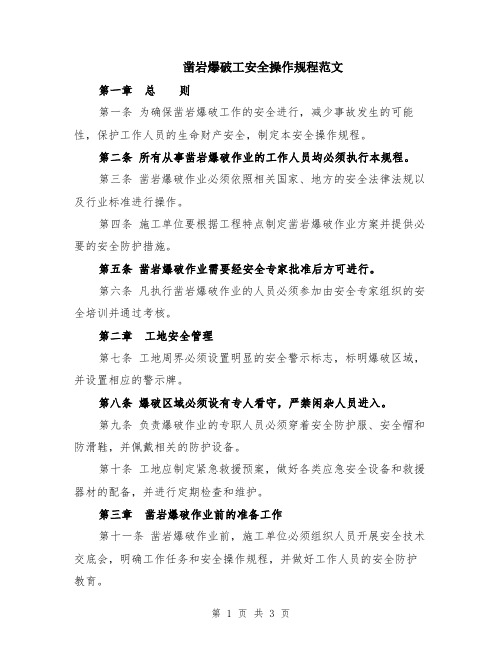 凿岩爆破工安全操作规程范文

第一章　总　　则

第一条 为确保凿岩爆破工作的安全进行，减少事故发生的可能性，保护工作人员的生命财产安全，制定本安全操作规程。

第二条 所有从事凿岩爆破作业的工作人员均必须执行本规程。

第三条 凿岩爆破作业必须依照相关国家、地方的安全法律法规以及行业标准进行操作。

第四条 施工单位要根据工程特点制定凿岩爆破作业方案并提供必要的安全防护措施。

第五条 凿岩爆破作业需要经安全专家批准后方可进行。

第六条 凡执行凿岩爆破作业的人员必须参加由安全专家组织的安全培训并通过考核。

第二章　工地安全管理

第七条 工地周界必须设置明显的安全警示标志，标明爆破区域，并设置相应的警示牌。

第八条 爆破区域必须设有专人看守，严禁闲杂人员进入。

第九条 负责爆破作业的专职人员必须穿着安全防护服、安全帽和防滑鞋，并佩戴相关的防护设备。

第十条 工地应制定紧急救援预案，做好各类应急安全设备和救援器材的配备，并进行定期检查和维护。

第三章　凿岩爆破作业前的准备工作

第十一条 凿岩爆破作业前，施工单位必须组织人员开展安全技术交底会，明确工作任务和安全操作规程，并做好工作人员的安全防护教育。

第 1 页 共 3 页